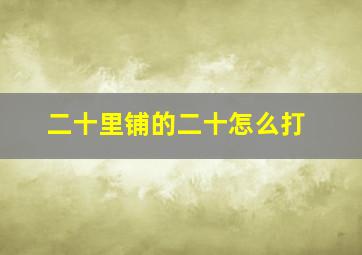 二十里铺的二十怎么打